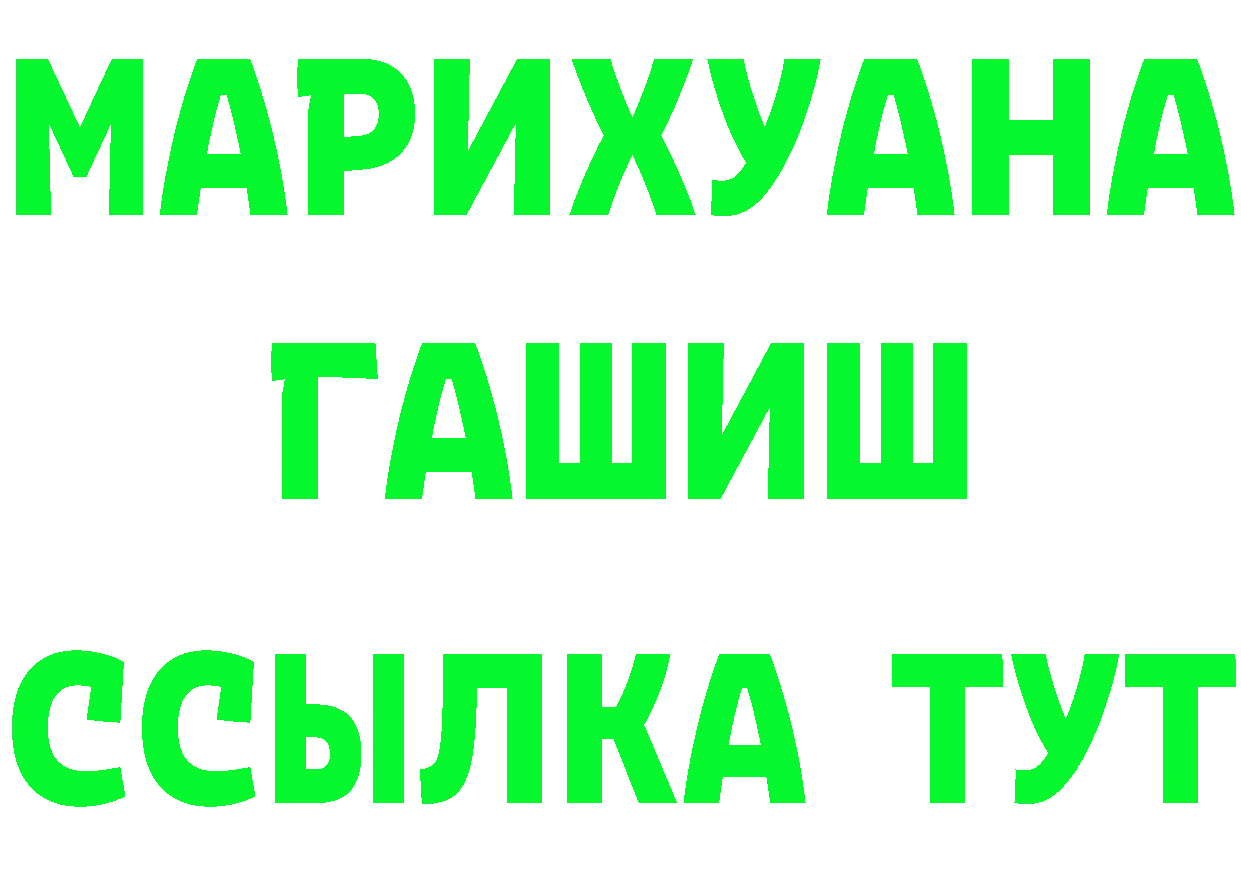 МАРИХУАНА ГАШИШ ССЫЛКА ТУТ